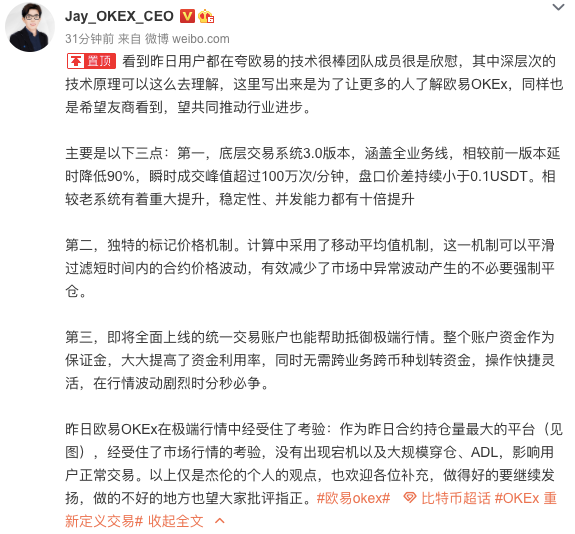 Jay_OKEX_CEO

31分钟前 来自 微博 weibo.com

置顶 看到昨日用户都在夸欧易的技术很棒团队成员很是欣慰，其中深层次的技术原理可以这么去理解，这里写出来是为了让更多的人了解欧易OKEx，同样也是希望友商看到，望共同推动行业进步。

主要是以下三点：第一，底层交易系统3.0版本，涵盖全业务线，相较前一版本延时降低90%，瞬时成交峰值超过100万次/分钟，盘口价差持续小于0.1USDT。相较老系统有着重大提升，稳定性、并发能力都有十倍提升

第二，独特的标记价格机制。计算中采用了移动平均值机制，这一机制可以平滑过滤短时间内的合约价格波动，有效减少了市场中异常波动产生的不必要强制平仓。

第三，即将全面上线的统一交易账户也能帮助抵御极端行情。整个账户资金作为保证金，大大提高了资金利用率，同时无需跨业务跨币种划转资金，操作快捷灵活，在行情波动剧烈时分秒必争。

昨日欧易OKEx在极端行情中经受住了考验：作为昨日合约持仓量最大的平台（见图），经受住了市场行情的考验，没有出现宕机以及大规模穿仓、ADL，影响用户正常交易。以上仅是杰伦的个人的观点，也欢迎各位补充，做得好的要继续发扬，做的不好的地方也望大家批评指正。#欧易okex# 比特币超话 #OKEx 重新定义交易# 收起全文